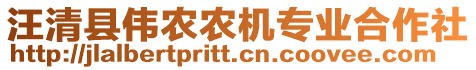 汪清县伟农农机专业合作社
http://jlalbertpritt.cn.coovee.com